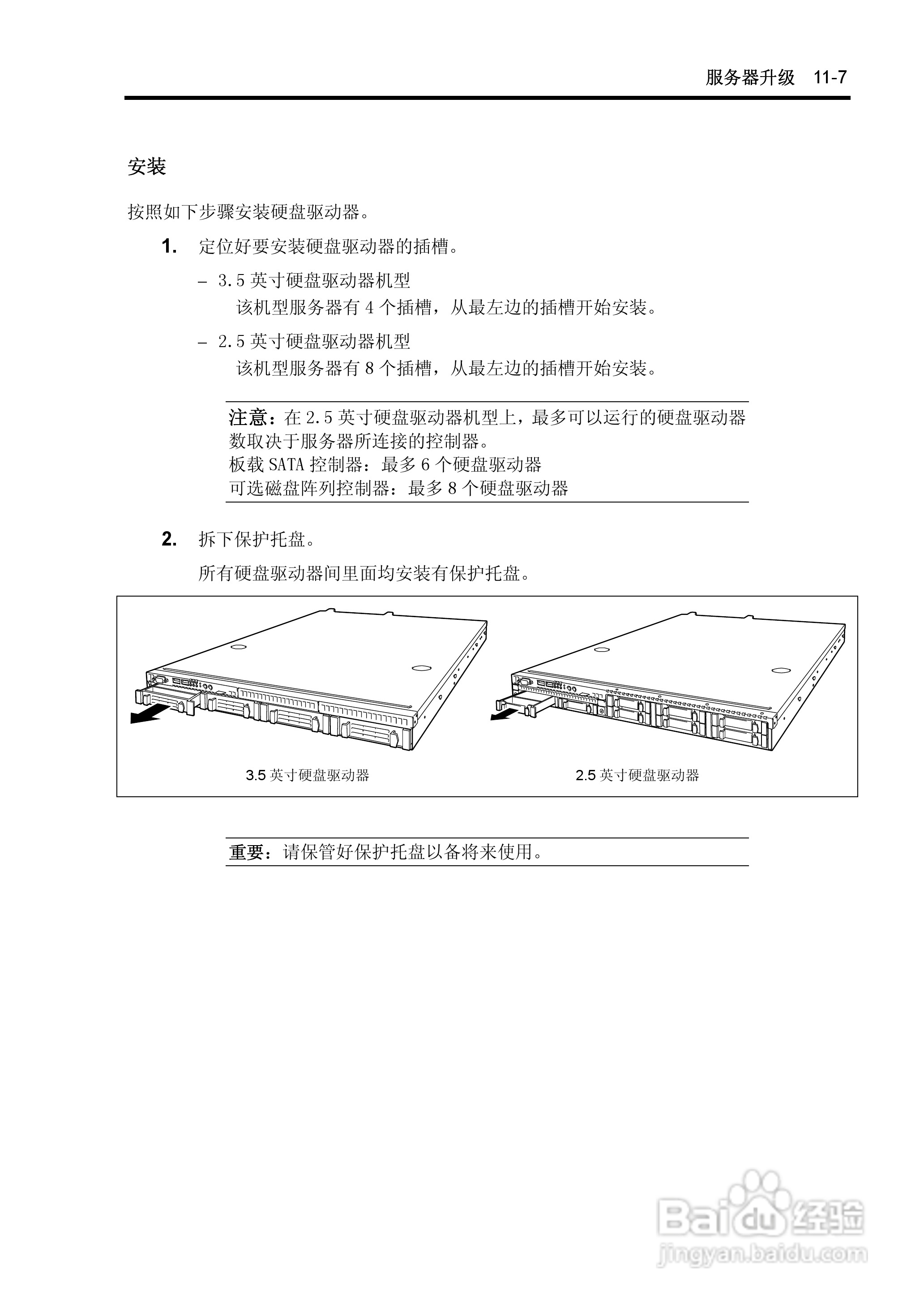 服务器升级 11-7

安装

按照如下步骤安装硬盘驱动器。

1. 定位好要安装硬盘驱动器的插槽。

– 3.5 英寸硬盘驱动器机型
该机型服务器有 4 个插槽，从最左边的插槽开始安装。

– 2.5 英寸硬盘驱动器机型
该机型服务器有 8 个插槽，从最左边的插槽开始安装。

注意：在 2.5 英寸硬盘驱动器机型上，最多可以运行的硬盘驱动器数取决于服务器所连接的控制器。
板载 SATA 控制器：最多 6 个硬盘驱动器
可选磁盘阵列控制器：最多 8 个硬盘驱动器

2. 拆下保护托盘。

所有硬盘驱动器间里面均安装有保护托盘。

3.5 英寸硬盘驱动器

2.5 英寸硬盘驱动器

重要：请保管好保护托盘以备将来使用。

Baidu 经验
jingyan.baidu.com